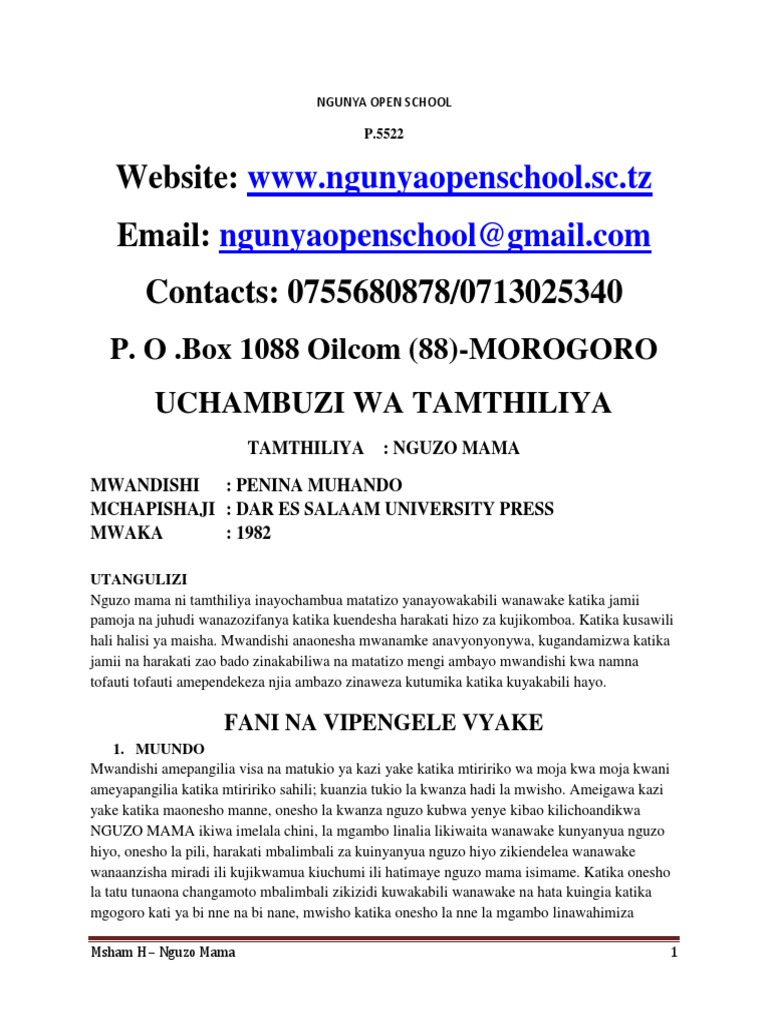 NGUNYA OPEN SCHOOL

P.5522

Website: www.ngunyaopenschool.sc.tz

Email: ngunyaopenschool@gmail.com

Contacts: 0755680878/0713025340

P. O .Box 1088 Oilcom (88)-MOROGORO

UCHAMBUZI WA TAMTHILIYA

TAMTHILIYA : NGUZO MAMA

MWANDISHI : PENINA MUHANDO
MCHAPISHAJI : DAR ES SALAAM UNIVERSITY PRESS
MWAKA : 1982

UTANGULIZI
Nguzo mama ni tamthiliya inayochambua matatizo yanayowakabili wanawake katika jamii pamoja na juhudi wanazozifanya katika kuendesha harakati hizo za kujikomboa. Katika kusawili hali halisi ya maisha. Mwandishi anaonesha mwanamke anavyonyonywa, kugandamizwa katika jamii na harakati zao bado zinakabiliwa na matatizo mengi ambayo mwandishi kwa namna tofauti tofauti amependekeza njia ambazo zinaweza kutumika katika kuyakabili hayo.

FANI NA VIPENGELE VYAKE

1. MUUNDO
Mwandishi amepangilia visa na matukio ya kazi yake katika mtiririko wa moja kwa moja kwani ameyapangilia katika mtiririko sahili; kuanzia tukio la kwanza hadi la mwisho. Ameigawa kazi yake katika maonesho manne, onesho la kwanza nguzo kubwa yenye kibao kilichoandikwa NGUZO MAMA ikiwa imelala chini, la mgambo linalia likiwaita wanawake kunyanyua nguzo hiyo, onesho la pili, harakati mbalimbali za kuinyanyua nguzo hiyo zikiendelea wanawake wanaanzisha miradi ili kujikwamua kiuchumi ili hatimaye nguzo mama isimame. Katika onesho la tatu tunaona changamoto mbalimbali zikizidi kuwakabili wanawake na hata kuingia katika mgogoro kati ya bi nne na bi nane, mwisho katika onesho la nne la mgambo linawahimiza

Msham H – Nguzo Mama 1